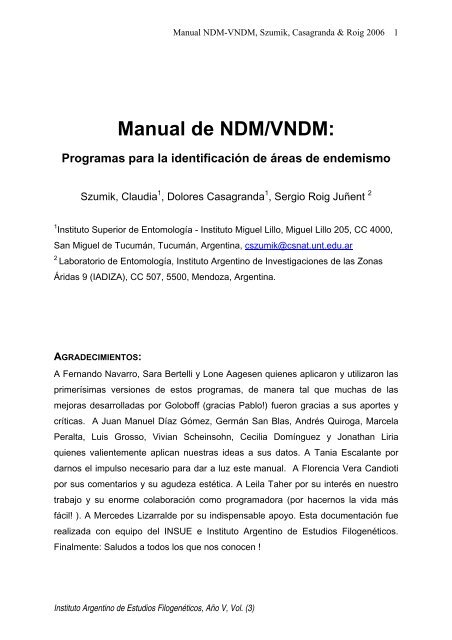 Manual NDM-VNDM, Szumik, Casagranda & Roig 2006 1

Manual de NDM/VNDM:

Programas para la identificación de áreas de endemismo

Szumik, Claudia$^1$, Dolores Casagranda$^1$, Sergio Roig Juñent $^2$

$^1$Instituto Superior de Entomología - Instituto Miguel Lillo, Miguel Lillo 205, CC 4000, San Miguel de Tucumán, Tucumán, Argentina, cszumik@csnat.unt.edu.ar
$^2$ Laboratorio de Entomología, Instituto Argentino de Investigaciones de las Zonas Áridas 9 (IADIZA), CC 507, 5500, Mendoza, Argentina.

AGRADECIMIENTOS:
A Fernando Navarro, Sara Bertelli y Lone Aagesen quienes aplicaron y utilizaron las primerísimas versiones de estos programas, de manera tal que muchas de las mejoras desarrolladas por Goloboff (gracias Pablo!) fueron gracias a sus aportes y críticas. A Juan Manuel Díaz Gómez, Germán San Blas, Andrés Quiroga, Marcela Peralta, Luis Grosso, Vivian Scheinsohn, Cecilia Domínguez y Jonathan Liria quienes valientemente aplican nuestras ideas a sus datos. A Tania Escalante por darnos el impulso necesario para dar a luz este manual. A Florencia Vera Candioti por sus comentarios y su agudeza estética. A Leila Taher por su interés en nuestro trabajo y su enorme colaboración como programadora (por hacernos la vida más fácil! ). A Mercedes Lizarralde por su indispensable apoyo. Esta documentación fue realizada con equipo del INSUE e Instituto Argentino de Estudios Filogenéticos. Finalmente: Saludos a todos los que nos conocen !

Instituto Argentino de Estudios Filogenéticos, Año V, Vol. (3)